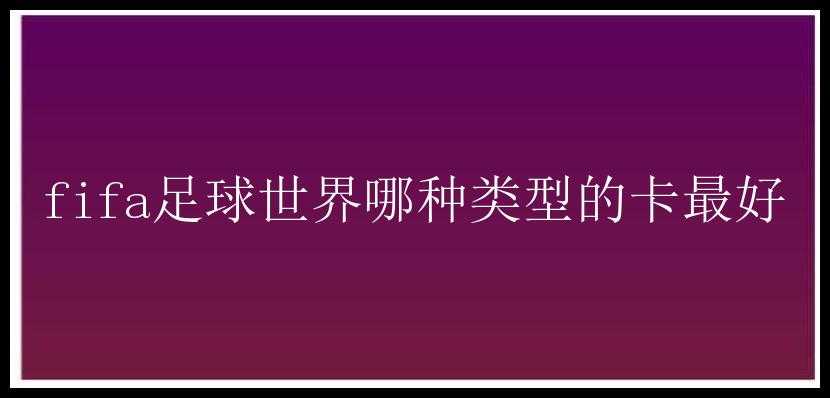 fifa足球世界哪种类型的卡最好